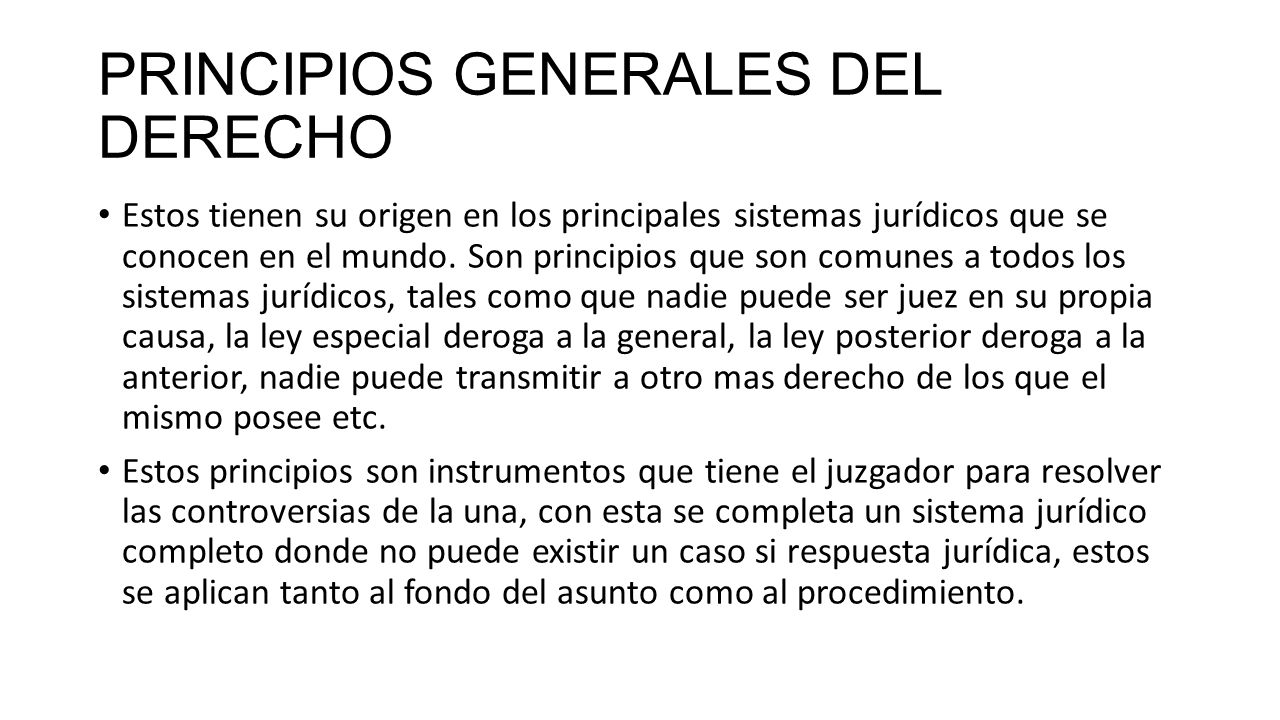 PRINCIPIOS GENERALES DEL DERECHO

• Estos tienen su origen en los principales sistemas jurídicos que se conocen en el mundo. Son principios que son comunes a todos los sistemas jurídicos, tales como que nadie puede ser juez en su propia causa, la ley especial deroga a la general, la ley posterior deroga a la anterior, nadie puede transmitir a otro mas derecho de los que el mismo posee etc.

• Estos principios son instrumentos que tiene el juzgador para resolver las controversias de la una, con esta se completa un sistema jurídico completo donde no puede existir un caso si respuesta jurídica, estos se aplican tanto al fondo del asunto como al procedimiento.